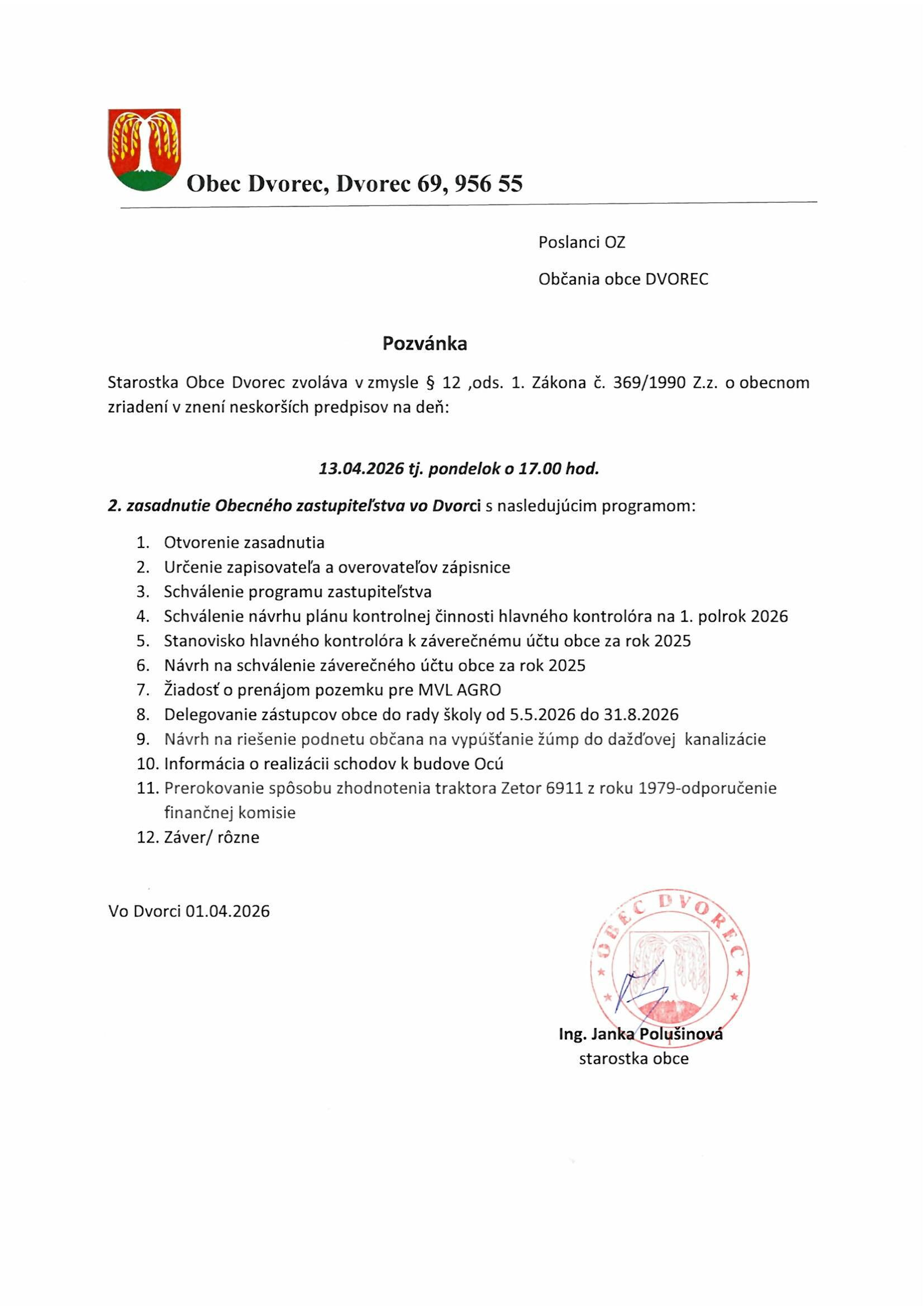 Obec Dvorec, Dvorec 69, 956 55

Poslanci OZ

Občania obce DVOREC

Pozvánka

Starostka Obce Dvorec zvoláva v zmysle § 12 ,ods. 1. Zákona č. 369/1990 Z.z. o obecnom zriadení v znení neskorších predpisov na deň:

13.04.2026 tj. pondelok o 17.00 hod.

2. zasadnutie Obecného zastupiteľstva vo Dvorci s nasledujúcim programom:

1. Otvorenie zasadnutia
2. Určenie zapisovateľa a overovateľov zápisnice
3. Schválenie programu zastupiteľstva
4. Schválenie návrhu plánu kontrolnej činnosti hlavného kontrolóra na 1. polrok 2026
5. Stanovisko hlavného kontrolóra k záverečnému účtu obce za rok 2025
6. Návrh na schválenie záverečného účtu obce za rok 2025
7. Žiadosť o prenájom pozemku pre MVL AGRO
8. Delegovanie zástupcov obce do rady školy od 5.5.2026 do 31.8.2026
9. Návrh na riešenie podnetu občana na vypúšťanie žúmp do dažďovej kanalizácie
10. Informácia o realizácii schodov k budove Ocú
11. Prerokovanie spôsobu zhodnotenia traktora Zetor 6911 z roku 1979-odporučenie finančnej komisie
12. Záver/ rôzne

Vo Dvorci 01.04.2026

OBEC DVOREC

Ing. Janka Polušinová
starostka obce